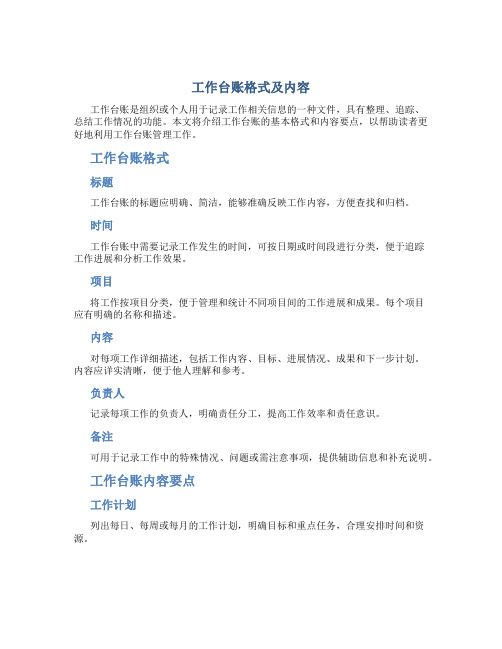 工作台账格式及内容

工作台账是组织或个人用于记录工作相关信息的一种文件，具有整理、追踪、总结工作情况的功能。本文将介绍工作台账的基本格式和内容要点，以帮助读者更好地利用工作台账管理工作。

工作台账格式

标题

工作台账的标题应明确、简洁，能够准确反映工作内容，方便查找和归档。

时间

工作台账中需要记录工作发生的时间，可按日期或时间段进行分类，便于追踪工作进展和分析工作效果。

项目

将工作按项目分类，便于管理和统计不同项目间的工作进展和成果。每个项目应有明确的名称和描述。

内容

对每项工作详细描述，包括工作内容、目标、进展情况、成果和下一步计划。内容应详实清晰，便于他人理解和参考。

负责人

记录每项工作的负责人，明确责任分工，提高工作效率和责任意识。

备注

可用于记录工作中的特殊情况、问题或需注意事项，提供辅助信息和补充说明。

工作台账内容要点

工作计划

列出每日、每周或每月的工作计划，明确目标和重点任务，合理安排时间和资源。